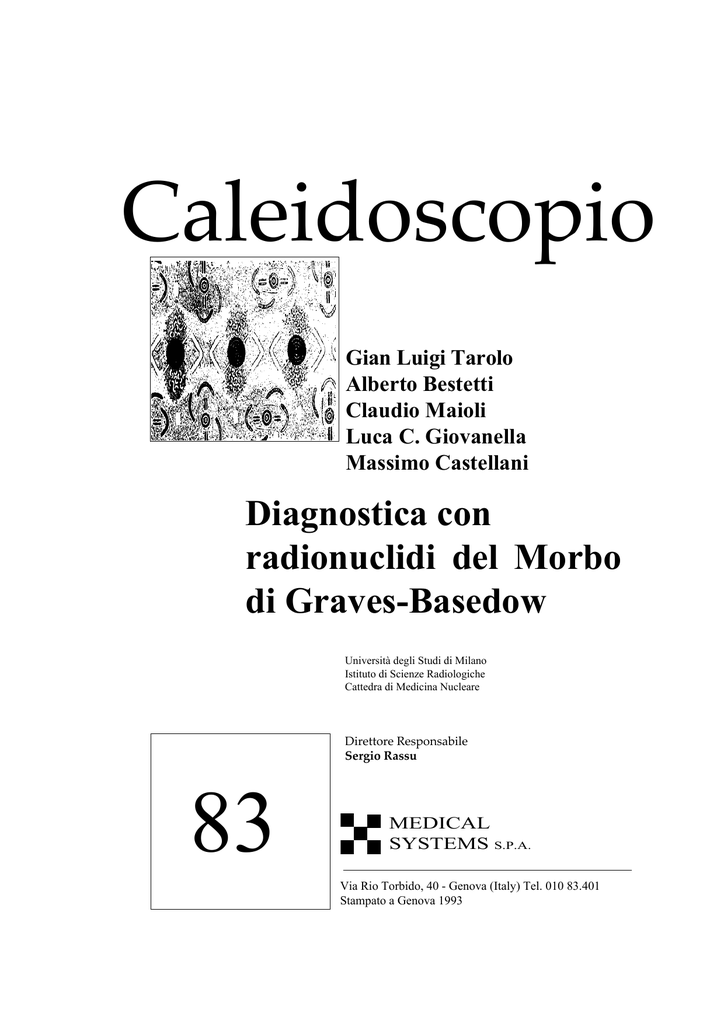 Caleidoscopio

Gian Luigi Tarolo
Alberto Bestetti
Claudio Maioli
Luca C. Giovanella
Massimo Castellani

Diagnostica con radionuclidi del Morbo di Graves-Basedow

Università degli Studi di Milano
Istituto di Scienze Radiologiche
Cattedra di Medicina Nucleare

Direttore Responsabile
Sergio Rassu

83

MEDICAL SYSTEMS S.P.A.

Via Rio Torbido, 40 - Genova (Italy) Tel. 010 83.401
Stampato a Genova 1993